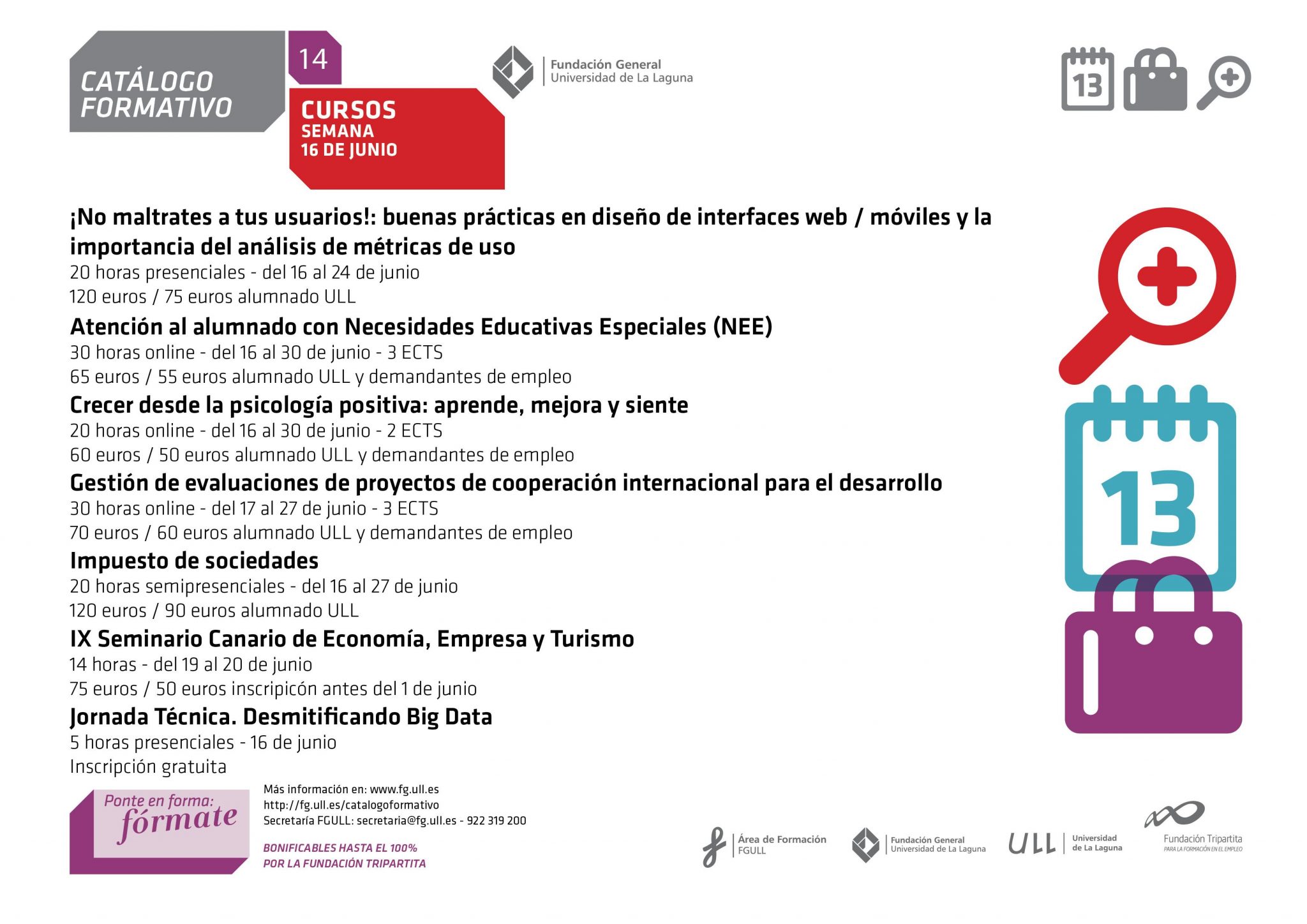 CATÁLOGO FORMATIVO

14

CURSOS
SEMANA
16 DE JUNIO

Fundación General
Universidad de La Laguna

13

¡No maltrates a tus usuarios!: buenas prácticas en diseño de interfaces web / móviles y la importancia del análisis de métricas de uso
20 horas presenciales - del 16 al 24 de junio
120 euros / 75 euros alumnado ULL

Atención al alumnado con Necesidades Educativas Especiales (NEE)
30 horas online - del 16 al 30 de junio - 3 ECTS
65 euros / 55 euros alumnado ULL y demandantes de empleo

Crecer desde la psicología positiva: aprende, mejora y siente
20 horas online - del 16 al 30 de junio - 2 ECTS
60 euros / 50 euros alumnado ULL y demandantes de empleo

Gestión de evaluaciones de proyectos de cooperación internacional para el desarrollo
30 horas online - del 17 al 27 de junio - 3 ECTS
70 euros / 60 euros alumnado ULL y demandantes de empleo

Impuesto de sociedades
20 horas semipresenciales - del 16 al 27 de junio
120 euros / 90 euros alumnado ULL

IX Seminario Canario de Economía, Empresa y Turismo
14 horas - del 19 al 20 de junio
75 euros / 50 euros inscripicón antes del 1 de junio

Jornada Técnica. Desmitificando Big Data
5 horas presenciales - 16 de junio
Inscripción gratuita

13

Ponte en forma: fórmate

Más información en: www.fg.ull.es
http://fg.ull.es/catalogoformativo
Secretaría FGULL: secretaria@fg.ull.es - 922 319 200

BONIFICABLES HASTA EL 100%
POR LA FUNDACIÓN TRIPARTITA

Área de Formación FGULL
Fundación General Universidad de La Laguna
ULL Universidad de La Laguna
Fundación Tripartita
PARA LA FORMACIÓN EN EL EMPLEO